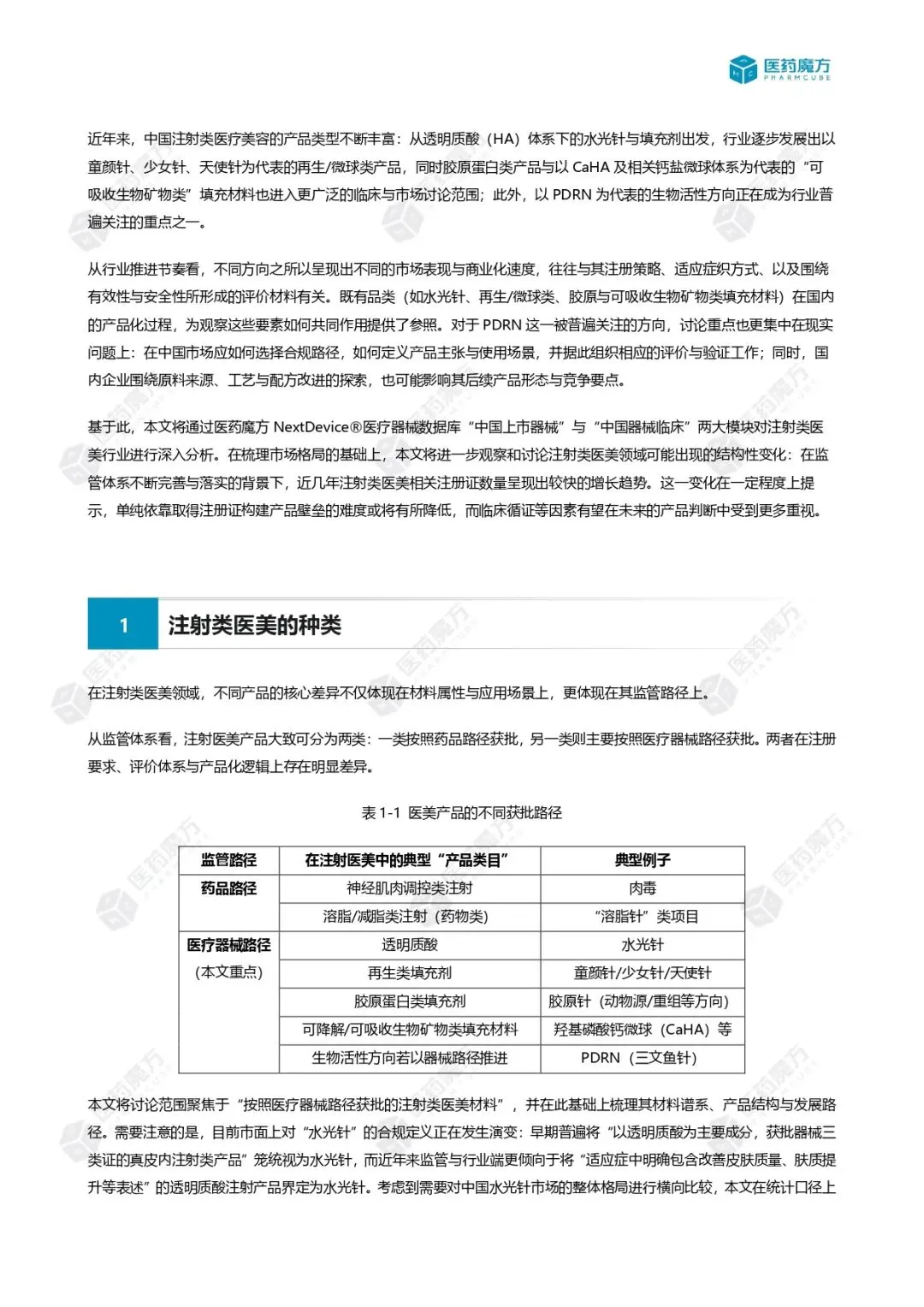 医药魔方
PHARMCUBE

近年来，中国注射类医疗美容的产品类型不断丰富：从透明质酸（HA）体系下的水光针与填充剂出发，行业逐步发展出以童颜针、少女针、天使针为代表的再生/微球类产品，同时胶原蛋白类产品与以 CaHA 及相关钙盐微球体系为代表的“可吸收生物矿物类”填充材料也进入更广泛的临床与市场讨论范围；此外，以 PDRN 为代表的生物活性方向正在成为行业普遍关注的重点之一。

从行业推进节奏看，不同方向之所以呈现出不同的市场表现与商业化速度，往往与其注册策略、适应症织方式、以及围绕有效性与安全性所形成的评价材料有关。既有品类（如水光针、再生/微球类、胶原与可吸收生物矿物类填充材料）在国内的产品化过程，为观察这些要素如何共同作用提供了参照。对于 PDRN 这一被普遍关注的方向，讨论重点也更集中在现实问题上：在中国市场应如何选择合规路径，如何定义产品主张与使用场景，并据此组织相应的评价与验证工作；同时，国内企业围绕原料来源、工艺与配方改进的探索，也可能影响其后续产品形态与竞争要点。

基于此，本文将通过医药魔方 NextDevice®医疗器械数据库“中国上市器械”与“中国器械临床”两大模块对注射类医美行业进行深入分析。在梳理市场格局的基础上，本文将进一步观察和讨论注射类医美领域可能出现的结构性变化：在监管体系不断完善与落实的背景下，近几年注射类医美相关注册证数量呈现出较快的增长趋势。这一变化在一定程度上提示，单纯依靠取得注册证构建产品壁垒的难度或将有所降低，而临床循证等因素有望在未来的产品判断中受到更多重视。

1 注射类医美的种类

在注射类医美领域，不同产品的核心差异不仅体现在材料属性与应用场景上，更体现在其监管路径上。

从监管体系看，注射医美产品大致可分为两类：一类按照药品路径获批，另一类则主要按照医疗器械路径获批。两者在注册要求、评价体系与产品化逻辑上存在明显差异。

表 1-1 医美产品的不同获批路径

| 监管路径 | 在注射医美中的典型“产品类目” | 典型例子 |
|---|---|---|
| 药品路径 | 神经肌肉调控类注射 | 肉毒 |
| | 溶脂/减脂类注射（药物类） | “溶脂针”类项目 |
| 医疗器械路径（本文重点） | 透明质酸 | 水光针 |
| | 再生类填充剂 | 童颜针/少女针/天使针 |
| | 胶原蛋白类填充剂 | 胶原针（动物源/重组等方向） |
| | 可降解/可吸收生物矿物类填充材料 | 羟基磷酸钙微球（CaHA）等 |
| | 生物活性方向若以器械路径推进 | PDRN（三文鱼针） |

本文将讨论范围聚焦于“按照医疗器械路径获批的注射类医美材料”，并在此基础上梳理其材料谱系、产品结构与发展路径。需要注意的是，目前市面上对“水光针”的合规定义正在发生演变：早期普遍将“以透明质酸为主要成分，获批器械三类证的真皮内注射类产品”笼统视为水光针，而近年来监管与行业端更倾向于将“适应症中明确包含改善皮肤质量、肤质提升等表述”的透明质酸注射产品界定为水光针。考虑到需要对中国水光针市场的整体格局进行横向比较，本文在统计口径上